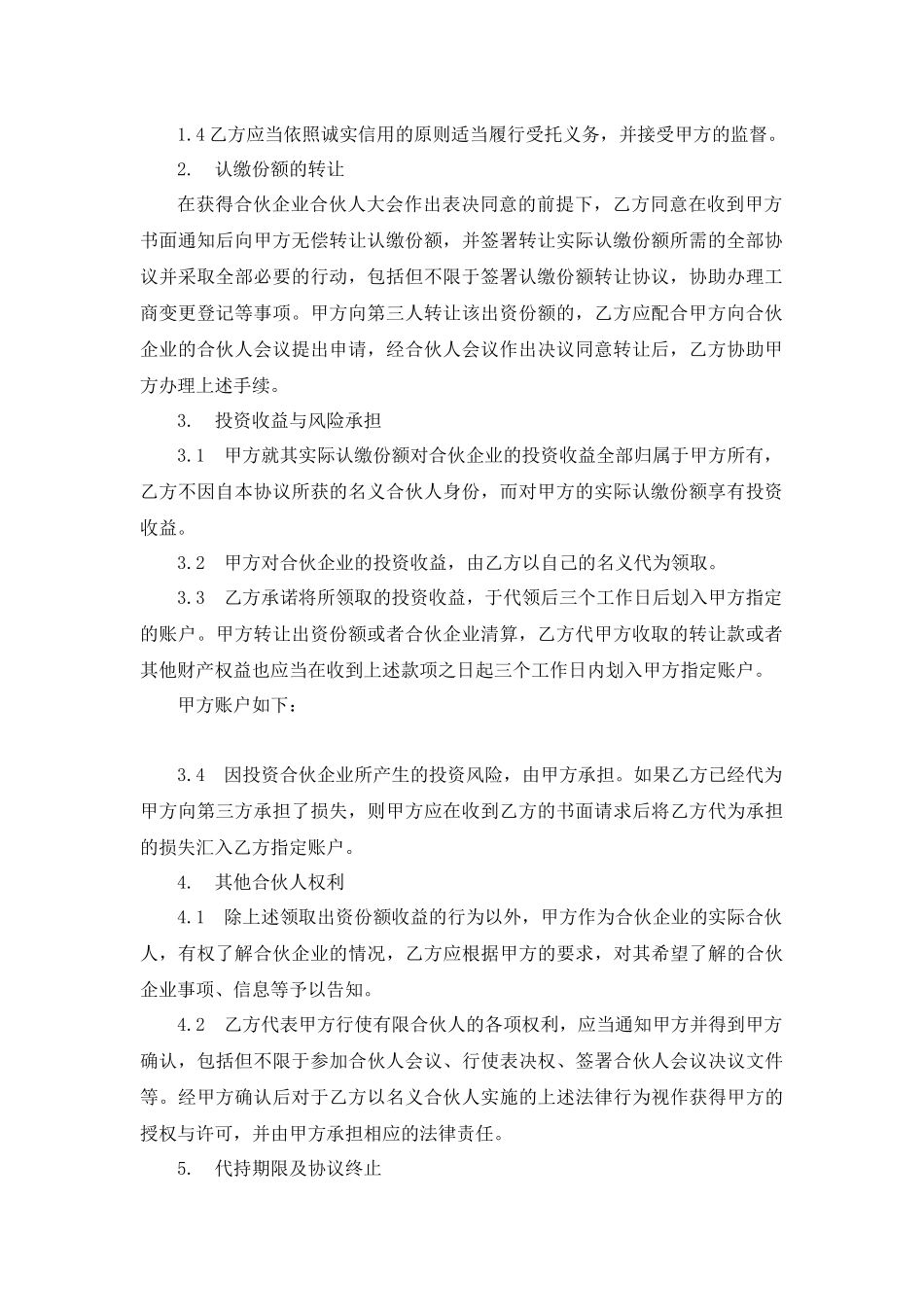 1.4 乙方应当依照诚实信用的原则适当履行受托义务，并接受甲方的监督。

2. 认缴份额的转让

在获得合伙企业合伙人大会作出表决同意的前提下，乙方同意在收到甲方书面通知后向甲方无偿转让认缴份额，并签署转让实际认缴份额所需的全部协议并采取全部必要的行动，包括但不限于签署认缴份额转让协议，协助办理工商变更登记等事项。甲方向第三人转让该出资份额的，乙方应配合甲方向合伙企业的合伙人会议提出申请，经合伙人会议作出决议同意转让后，乙方协助甲方办理上述手续。

3. 投资收益与风险承担

3.1 甲方就其实际认缴份额对合伙企业的投资收益全部归属于甲方所有，乙方不因自本协议所获的名义合伙人身份，而对甲方的实际认缴份额享有投资收益。

3.2 甲方对合伙企业的投资收益，由乙方以自己的名义代为领取。

3.3 乙方承诺将所领取的投资收益，于代领后三个工作日后划入甲方指定的账户。甲方转让出资份额或者合伙企业清算，乙方代甲方收取的转让款或者其他财产权益也应当在收到上述款项之日起三个工作日内划入甲方指定账户。

甲方账户如下：

3.4 因投资合伙企业所产生的投资风险，由甲方承担。如果乙方已经代为甲方向第三方承担了损失，则甲方应在收到乙方的书面请求后将乙方代为承担的损失汇入乙方指定账户。

4. 其他合伙人权利

4.1 除上述领取出资份额收益的行为以外，甲方作为合伙企业的实际合伙人，有权了解合伙企业的情况，乙方应根据甲方的要求，对其希望了解的合伙企业事项、信息等予以告知。

4.2 乙方代表甲方行使有限合伙人的各项权利，应当通知甲方并得到甲方确认，包括但不限于参加合伙人会议、行使表决权、签署合伙人会议决议文件等。经甲方确认后对于乙方以名义合伙人实施的上述法律行为视作获得甲方的授权与许可，并由甲方承担相应的法律责任。

5. 代持期限及协议终止